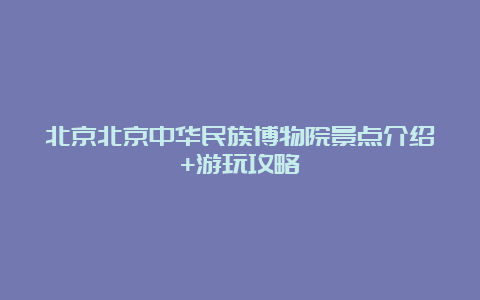 北京北京中华民族博物院景点介绍+游玩攻略